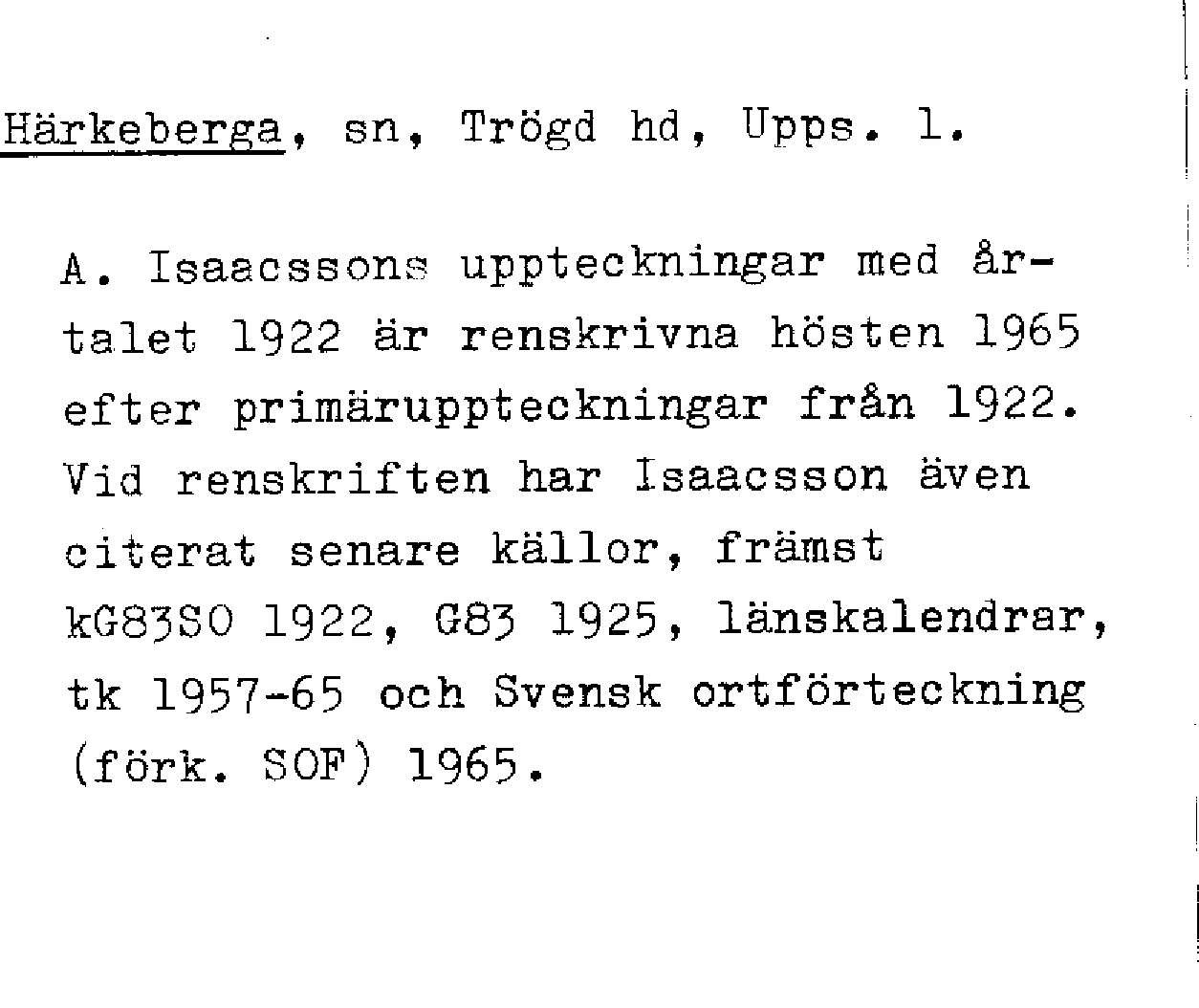 Härkeberga, sn, Trögd hd, Upps. l.

A. Isaacssons uppteckningar med årtalet 1922 är renskrivna hösten 1965 efter primäruppteckningar från 1922. Vid renskriften har Isaacsson även citerat senare källor, främst kG83SO 1922, G83 1925, länskalendrar, tk 1957-65 och Svensk ortförteckning (förk. SOF) 1965.